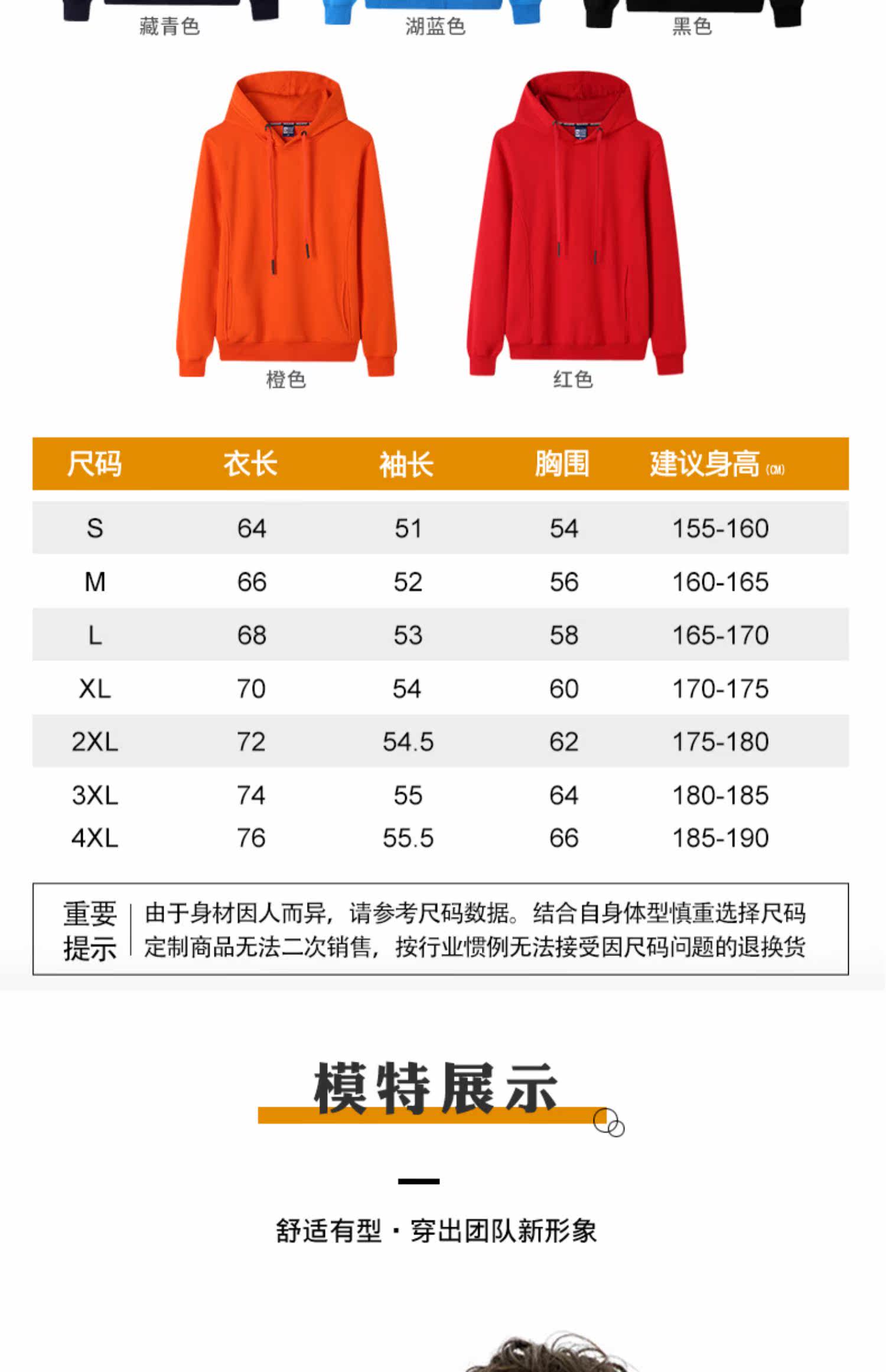 藏青色　湖蓝色　黑色

橙色　红色

| 尺码 | 衣长 | 袖长 | 胸围 | 建议身高 (CM) |
|---|---|---|---|---|
| S | 64 | 51 | 54 | 155-160 |
| M | 66 | 52 | 56 | 160-165 |
| L | 68 | 53 | 58 | 165-170 |
| XL | 70 | 54 | 60 | 170-175 |
| 2XL | 72 | 54.5 | 62 | 175-180 |
| 3XL | 74 | 55 | 64 | 180-185 |
| 4XL | 76 | 55.5 | 66 | 185-190 |

重要提示　由于身材因人而异，请参考尺码数据。结合自身体型慎重选择尺码 定制商品无法二次销售，按行业惯例无法接受因尺码问题的退换货

模特展示

舒适有型 · 穿出团队新形象